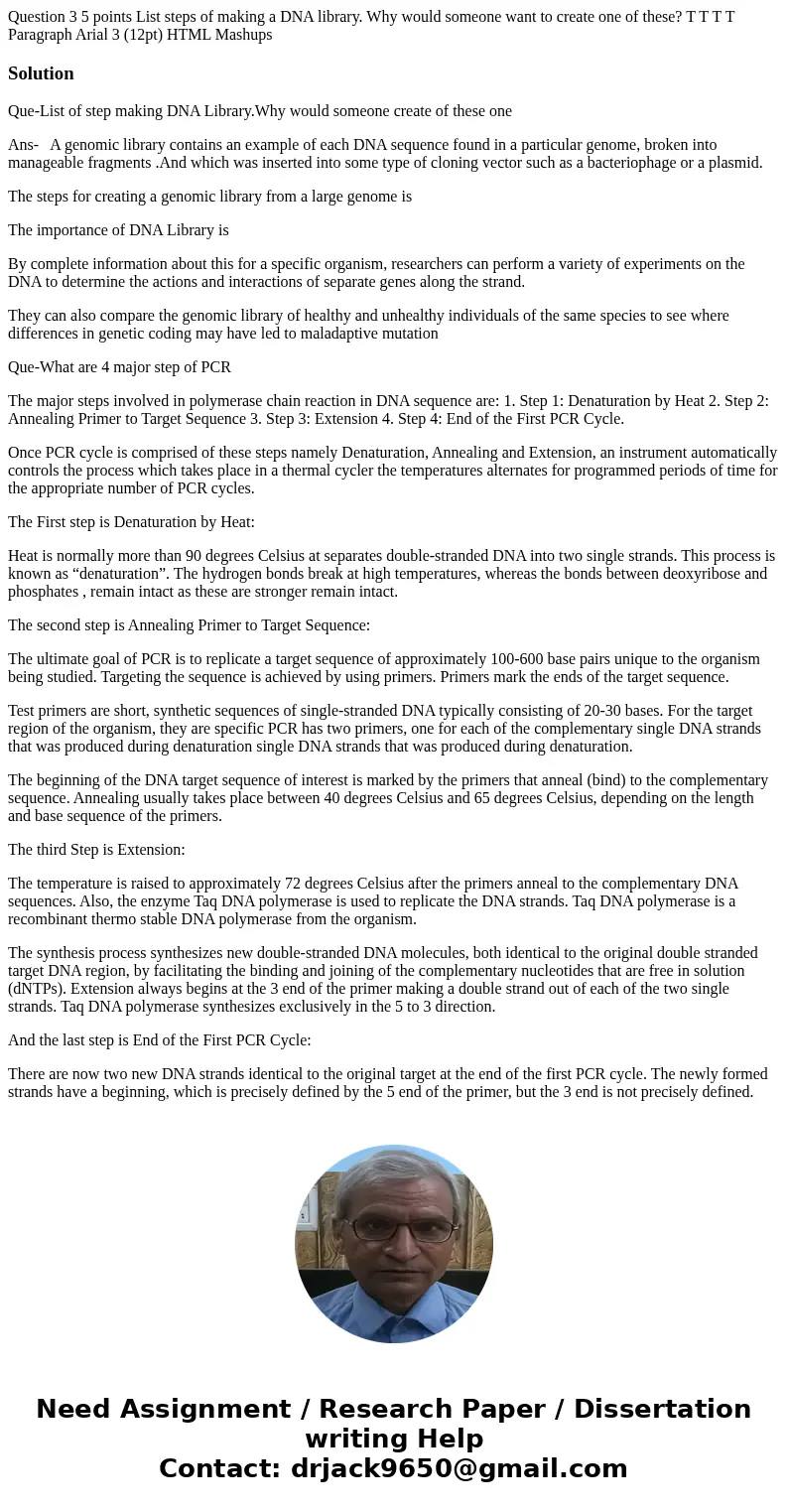 Question 3 5 points List steps of making a DNA library. Why would someone want to create one of these? T T T T Paragraph Arial 3 (12pt) HTML Mashups

Solution

Que-List of step making DNA Library.Why would someone create of these one

Ans- A genomic library contains an example of each DNA sequence found in a particular genome, broken into manageable fragments .And which was inserted into some type of cloning vector such as a bacteriophage or a plasmid.

The steps for creating a genomic library from a large genome is

The importance of DNA Library is

By complete information about this for a specific organism, researchers can perform a variety of experiments on the DNA to determine the actions and interactions of separate genes along the strand.

They can also compare the genomic library of healthy and unhealthy individuals of the same species to see where differences in genetic coding may have led to maladaptive mutation

Que-What are 4 major step of PCR

The major steps involved in polymerase chain reaction in DNA sequence are: 1. Step 1: Denaturation by Heat 2. Step 2: Annealing Primer to Target Sequence 3. Step 3: Extension 4. Step 4: End of the First PCR Cycle.

Once PCR cycle is comprised of these steps namely Denaturation, Annealing and Extension, an instrument automatically controls the process which takes place in a thermal cycler the temperatures alternates for programmed periods of time for the appropriate number of PCR cycles.

The First step is Denaturation by Heat:

Heat is normally more than 90 degrees Celsius at separates double-stranded DNA into two single strands. This process is known as “denaturation”. The hydrogen bonds break at high temperatures, whereas the bonds between deoxyribose and phosphates , remain intact as these are stronger remain intact.

The second step is Annealing Primer to Target Sequence:

The ultimate goal of PCR is to replicate a target sequence of approximately 100-600 base pairs unique to the organism being studied. Targeting the sequence is achieved by using primers. Primers mark the ends of the target sequence.

Test primers are short, synthetic sequences of single-stranded DNA typically consisting of 20-30 bases. For the target region of the organism, they are specific PCR has two primers, one for each of the complementary single DNA strands that was produced during denaturation single DNA strands that was produced during denaturation.

The beginning of the DNA target sequence of interest is marked by the primers that anneal (bind) to the complementary sequence. Annealing usually takes place between 40 degrees Celsius and 65 degrees Celsius, depending on the length and base sequence of the primers.

The third Step is Extension:

The temperature is raised to approximately 72 degrees Celsius after the primers anneal to the complementary DNA sequences. Also, the enzyme Taq DNA polymerase is used to replicate the DNA strands. Taq DNA polymerase is a recombinant thermo stable DNA polymerase from the organism.

The synthesis process synthesizes new double-stranded DNA molecules, both identical to the original double stranded target DNA region, by facilitating the binding and joining of the complementary nucleotides that are free in solution (dNTPs). Extension always begins at the 3 end of the primer making a double strand out of each of the two single strands. Taq DNA polymerase synthesizes exclusively in the 5 to 3 direction.

And the last step is End of the First PCR Cycle:

There are now two new DNA strands identical to the original target at the end of the first PCR cycle. The newly formed strands have a beginning, which is precisely defined by the 5 end of the primer, but the 3 end is not precisely defined.

Need Assignment / Research Paper / Dissertation writing Help
Contact: drjack9650@gmail.com